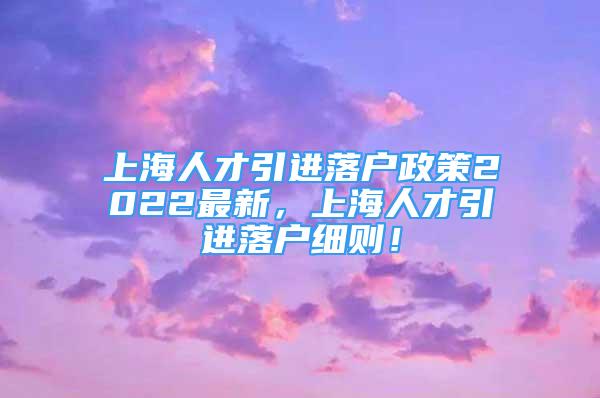 上海人才引进落户政策2022最新，上海人才引进落户细则！